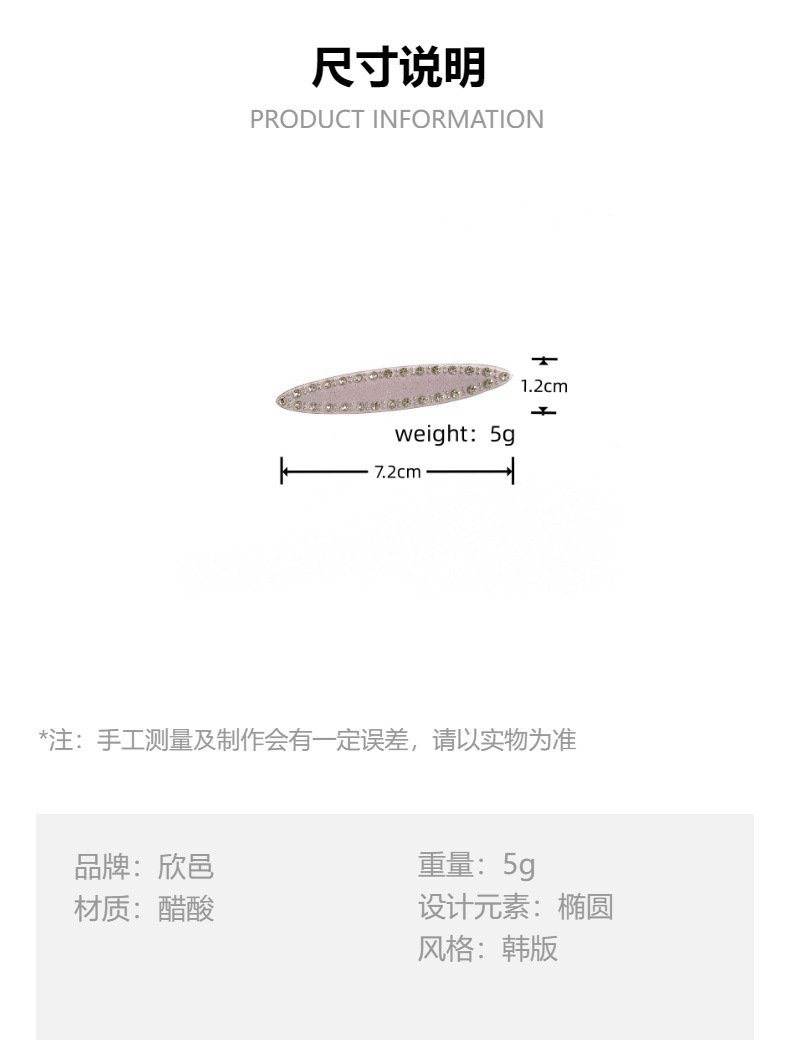 尺寸说明
PRODUCT INFORMATION

1.2cm

weight：5g

7.2cm

*注：手工测量及制作会有一定误差，请以实物为准

品牌：欣邑
材质：醋酸

重量：5g
设计元素：椭圆
风格：韩版